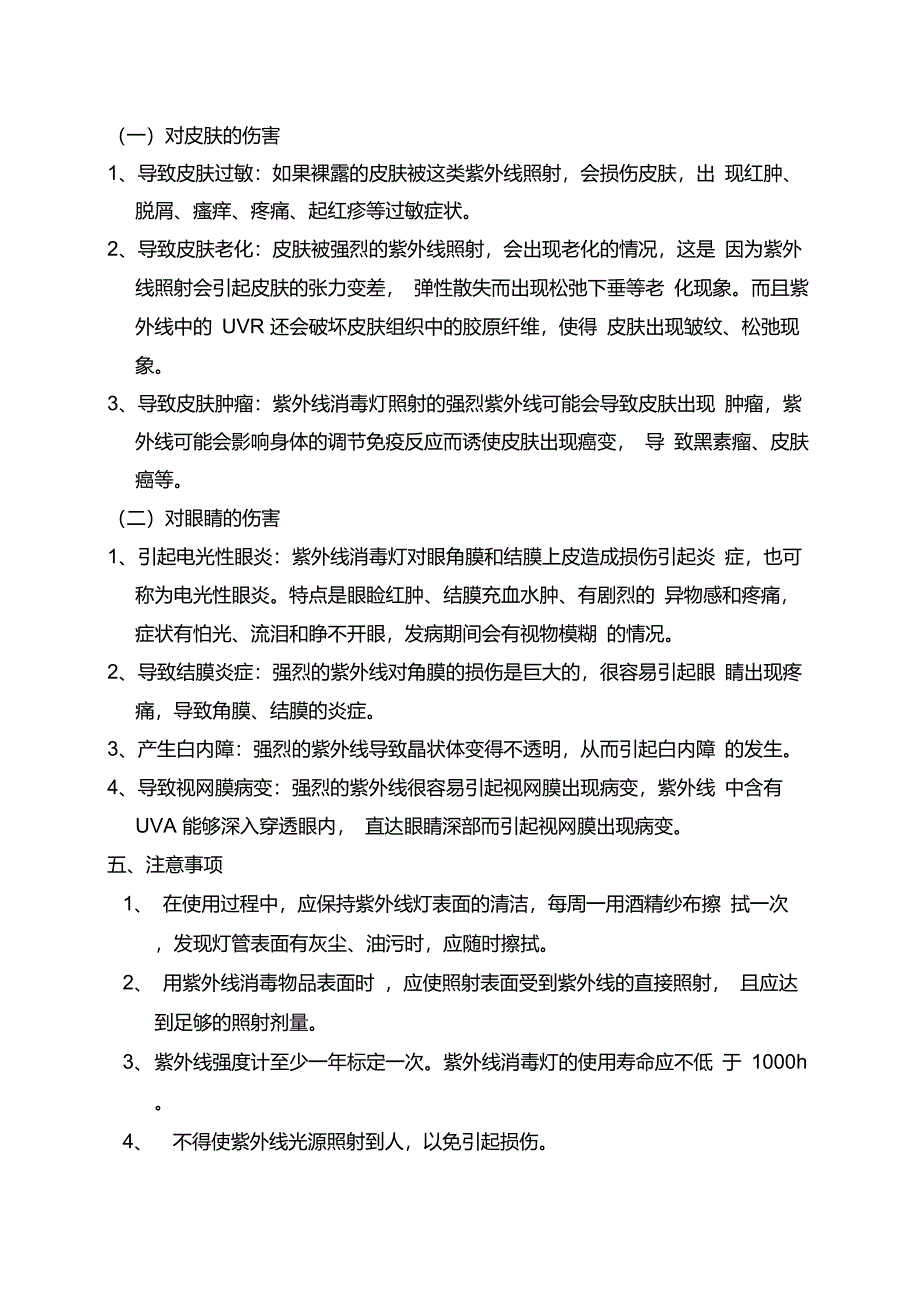 （一）对皮肤的伤害

1、导致皮肤过敏：如果裸露的皮肤被这类紫外线照射，会损伤皮肤，出 现红肿、脱屑、瘙痒、疼痛、起红疹等过敏症状。

2、导致皮肤老化：皮肤被强烈的紫外线照射，会出现老化的情况，这是 因为紫外线照射会引起皮肤的张力变差， 弹性散失而出现松弛下垂等老 化现象。而且紫外线中的 UVR 还会破坏皮肤组织中的胶原纤维，使得 皮肤出现皱纹、松弛现象。

3、导致皮肤肿瘤：紫外线消毒灯照射的强烈紫外线可能会导致皮肤出现 肿瘤，紫外线可能会影响身体的调节免疫反应而诱使皮肤出现癌变， 导 致黑素瘤、皮肤癌等。

（二）对眼睛的伤害

1、引起电光性眼炎：紫外线消毒灯对眼角膜和结膜上皮造成损伤引起炎 症，也可称为电光性眼炎。特点是眼睑红肿、结膜充血水肿、有剧烈的 异物感和疼痛，症状有怕光、流泪和睁不开眼，发病期间会有视物模糊 的情况。

2、导致结膜炎症：强烈的紫外线对角膜的损伤是巨大的，很容易引起眼 睛出现疼痛，导致角膜、结膜的炎症。

3、产生白内障：强烈的紫外线导致晶状体变得不透明，从而引起白内障 的发生。

4、导致视网膜病变：强烈的紫外线很容易引起视网膜出现病变，紫外线 中含有 UVA 能够深入穿透眼内， 直达眼睛深部而引起视网膜出现病变。

五、注意事项

1、 在使用过程中，应保持紫外线灯表面的清洁，每周一用酒精纱布擦 拭一次，发现灯管表面有灰尘、油污时，应随时擦拭。

2、 用紫外线消毒物品表面时 ，应使照射表面受到紫外线的直接照射， 且应达到足够的照射剂量。

3、紫外线强度计至少一年标定一次。紫外线消毒灯的使用寿命应不低 于 1000h。

4、 不得使紫外线光源照射到人，以免引起损伤。